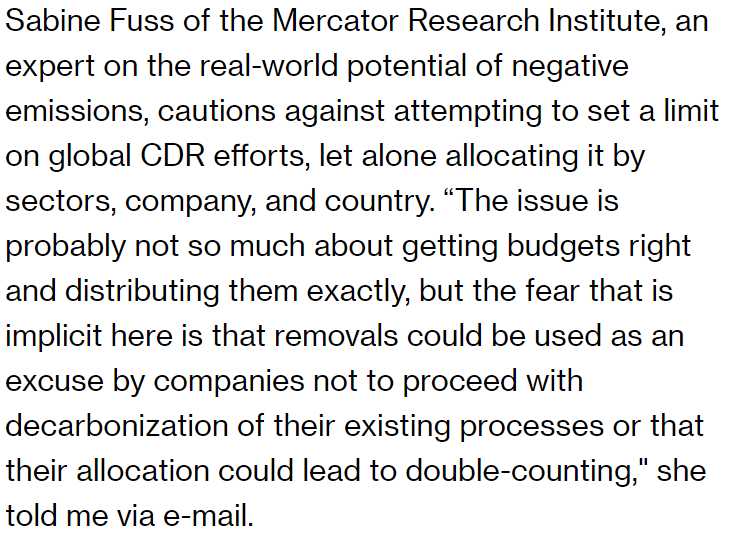 Sabine Fuss of the Mercator Research Institute, an expert on the real-world potential of negative emissions, cautions against attempting to set a limit on global CDR efforts, let alone allocating it by sectors, company, and country. “The issue is probably not so much about getting budgets right and distributing them exactly, but the fear that is implicit here is that removals could be used as an excuse by companies not to proceed with decarbonization of their existing processes or that their allocation could lead to double-counting," she told me via e-mail.